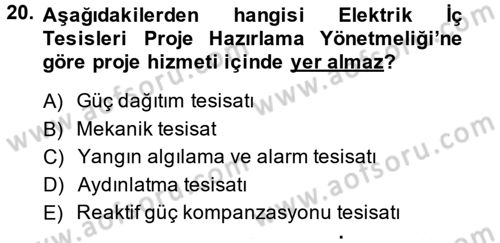 20. Aşağıdakilerden hangisi Elektrik İç Tesisleri Proje Hazırlama Yönetmeliği'ne göre proje hizmeti içinde yer almaz?

A) Güç dağıtım tesisatı
B) Mekanik tesisat
C) Yangın algılama ve alarm tesisatı
D) Aydınlatma tesisatı
E) Reaktif güç kompanzasyonu tesisatı

www.aofsoru.com